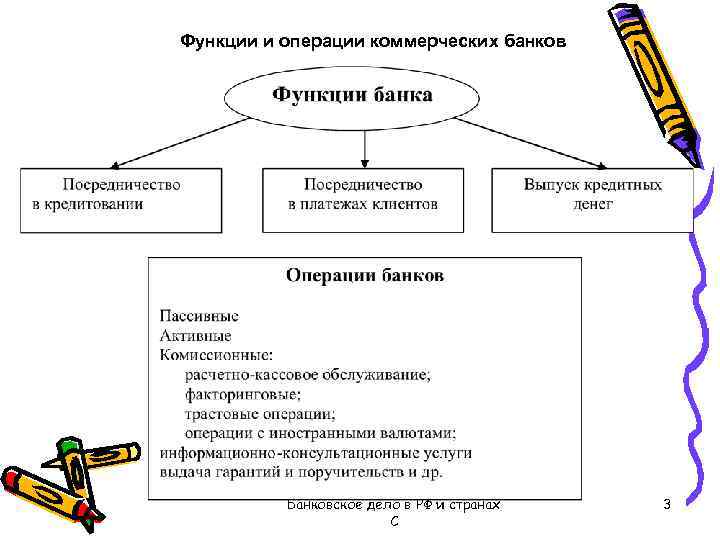 Функции и операции коммерческих банков

Функции банка

Посредничество в кредитовании

Посредничество в платежах клиентов

Выпуск кредитных денег

Операции банков

Пассивные
Активные
Комиссионные:
расчетно-кассовое обслуживание;
факторинговые;
трастовые операции;
операции с иностранными валютами;
информационно-консультационные услуги
выдача гарантий и поручительств и др.

Банковское дело в РФ и странах С

3